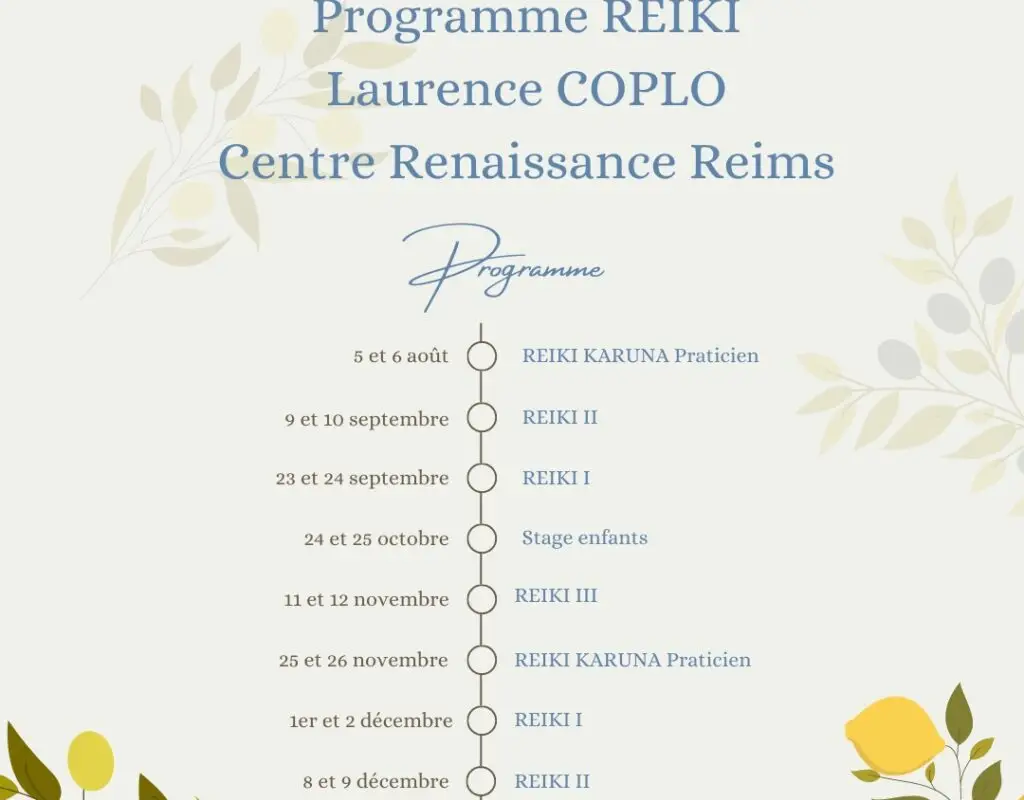 Programme REIKI
Laurence COPLO
Centre Renaissance Reims

Programme

5 et 6 août REIKI KARUNA Praticien

9 et 10 septembre REIKI II

23 et 24 septembre REIKI I

24 et 25 octobre Stage enfants

11 et 12 novembre REIKI III

25 et 26 novembre REIKI KARUNA Praticien

1er et 2 décembre REIKI I

8 et 9 décembre REIKI II